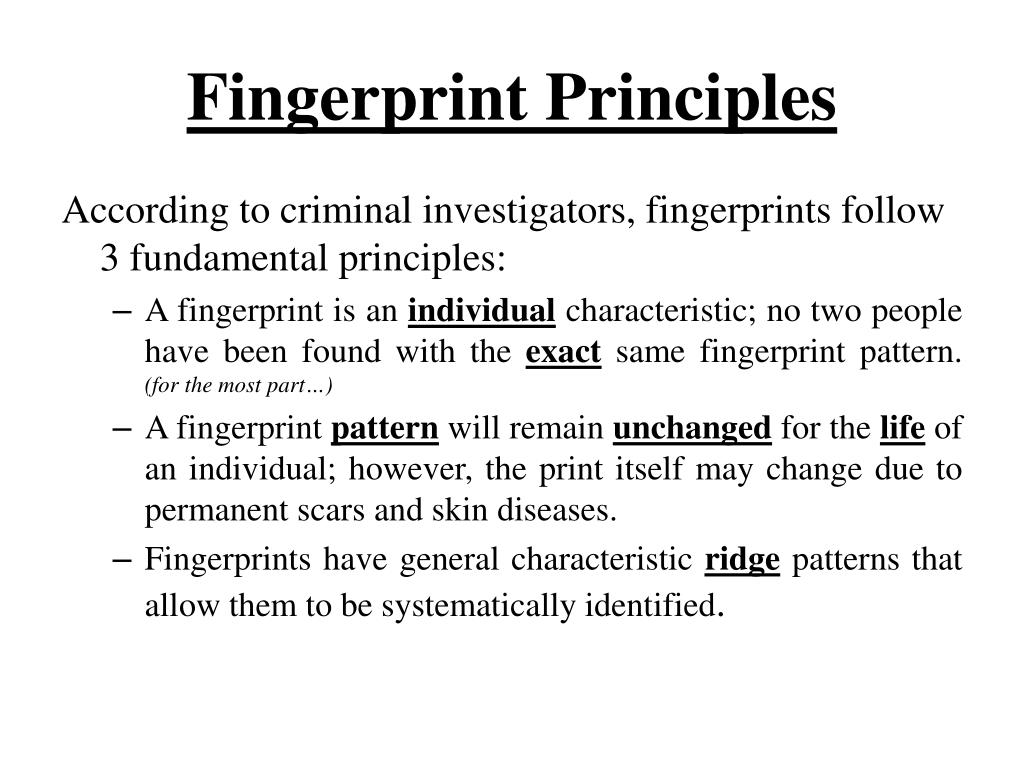 Fingerprint Principles

According to criminal investigators, fingerprints follow 3 fundamental principles:

– A fingerprint is an individual characteristic; no two people have been found with the exact same fingerprint pattern. (for the most part…)

– A fingerprint pattern will remain unchanged for the life of an individual; however, the print itself may change due to permanent scars and skin diseases.

– Fingerprints have general characteristic ridge patterns that allow them to be systematically identified.